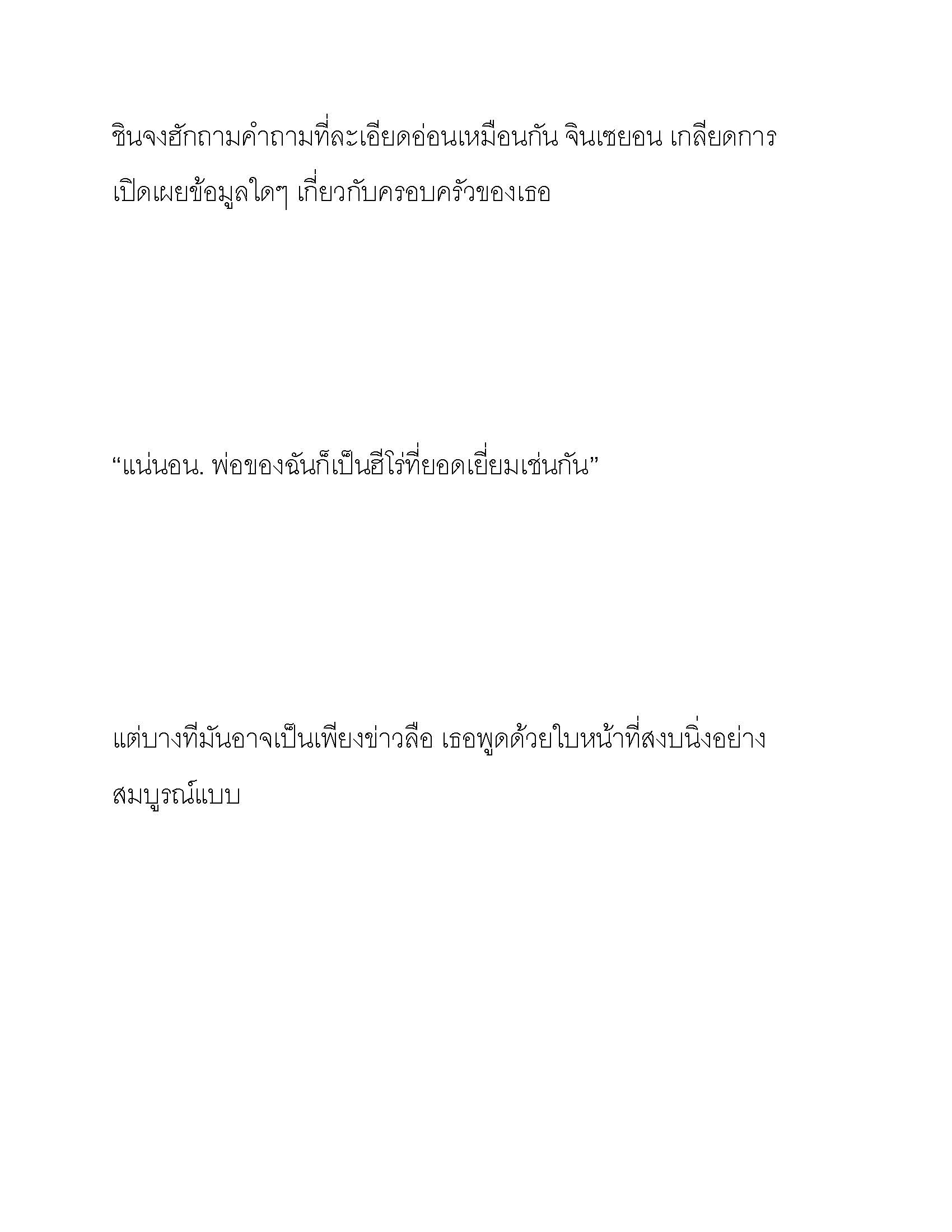 ชินจงฮักถามคำถามที่ละเอียดอ่อนเหมือนกัน จินเซยอน เกลียดการเปิดเผยข้อมูลใดๆ เกี่ยวกับครอบครัวของเธอ

“แน่นอน. พ่อของฉันก็เป็นฮีโร่ที่ยอดเยี่ยมเช่นกัน”

แต่บางทีมันอาจเป็นเพียงข่าวลือ เธอพูดด้วยใบหน้าที่สงบนิ่งอย่างสมบูรณ์แบบ